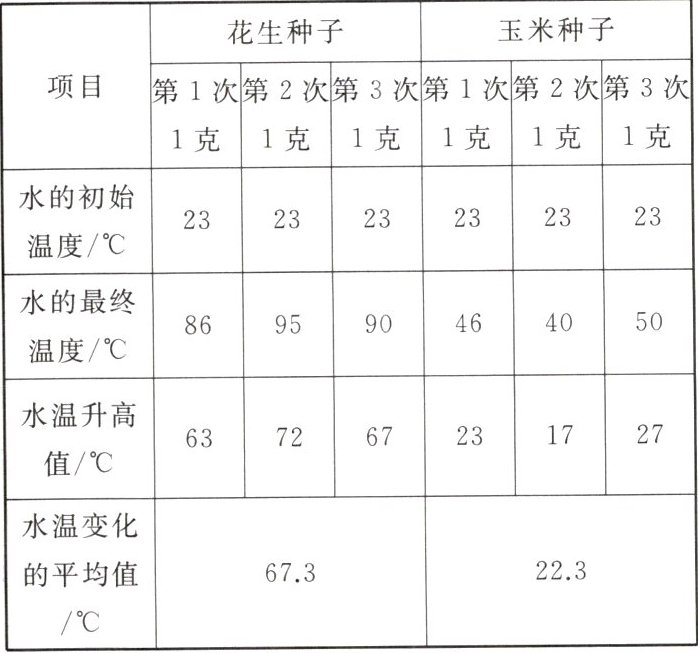 | 项目 | 花生种子 |  |  | 玉米种子 |  |  |
|---|---|---|---|---|---|---|
|  | 第1次1克 | 第2次1克 | 第3次1克 | 第1次1克 | 第2次1克 | 第3次1克 |
| 水的初始温度/℃ | 23 | 23 | 23 | 23 | 23 | 23 |
| 水的最终温度/℃ | 86 | 95 | 90 | 46 | 40 | 50 |
| 水温升高值/℃ | 63 | 72 | 67 | 23 | 17 | 27 |
| 水温变化的平均值/℃ | 67.3 |  |  | 22.3 |  |  |